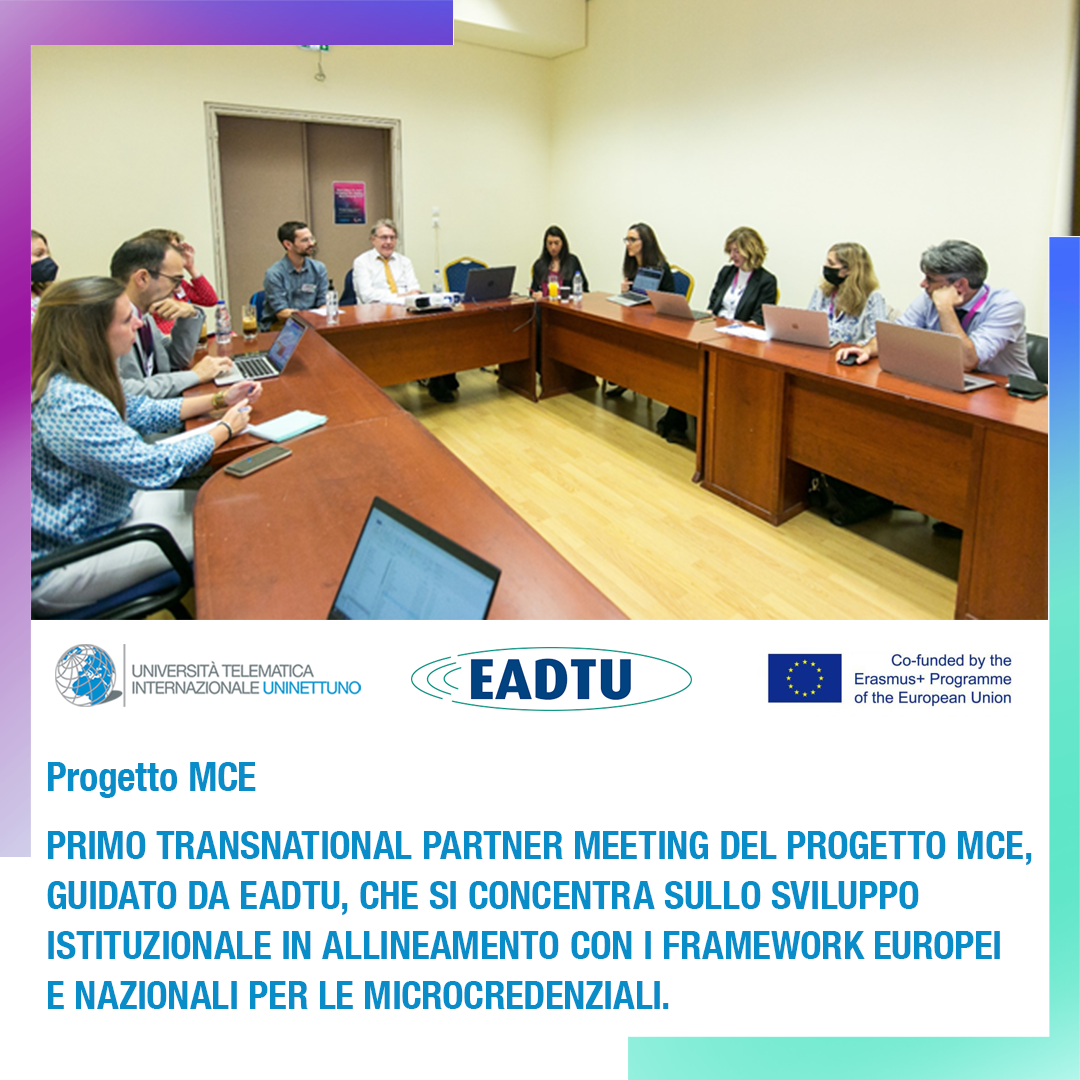 UNIVERSITÀ TELEMATICA
INTERNAZIONALE UNINETTUNO

EADTU

Co-funded by the
Erasmus+ Programme
of the European Union

Progetto MCE

PRIMO TRANSNATIONAL PARTNER MEETING DEL PROGETTO MCE, GUIDATO DA EADTU, CHE SI CONCENTRA SULLO SVILUPPO ISTITUZIONALE IN ALLINEAMENTO CON I FRAMEWORK EUROPEI E NAZIONALI PER LE MICROCREDENZIALI.